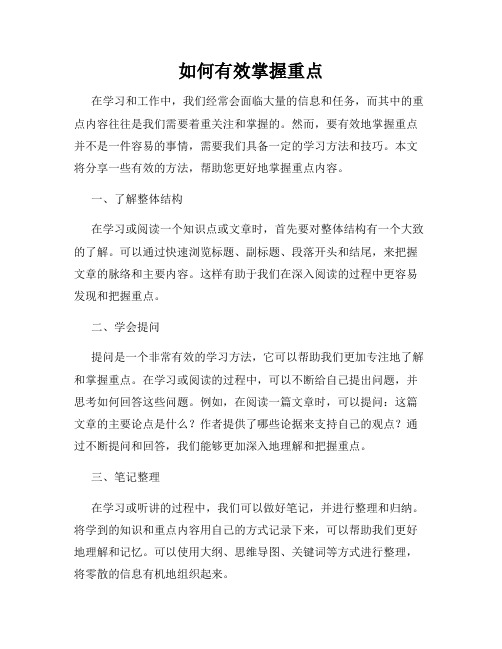 如何有效掌握重点

在学习和工作中，我们经常会面临大量的信息和任务，而其中的重点内容往往是我们需要着重关注和掌握的。然而，要有效地掌握重点并不是一件容易的事情，需要我们具备一定的学习方法和技巧。本文将分享一些有效的方法，帮助您更好地掌握重点内容。

一、了解整体结构

在学习或阅读一个知识点或文章时，首先要对整体结构有一个大致的了解。可以通过快速浏览标题、副标题、段落开头和结尾，来把握文章的脉络和主要内容。这样有助于我们在深入阅读的过程中更容易发现和把握重点。

二、学会提问

提问是一个非常有效的学习方法，它可以帮助我们更加专注地了解和掌握重点。在学习或阅读的过程中，可以不断给自己提出问题，并思考如何回答这些问题。例如，在阅读一篇文章时，可以提问：这篇文章的主要论点是什么？作者提供了哪些论据来支持自己的观点？通过不断提问和回答，我们能够更加深入地理解和把握重点。

三、笔记整理

在学习或听讲的过程中，我们可以做好笔记，并进行整理和归纳。将学到的知识和重点内容用自己的方式记录下来，可以帮助我们更好地理解和记忆。可以使用大纲、思维导图、关键词等方式进行整理，将零散的信息有机地组织起来。